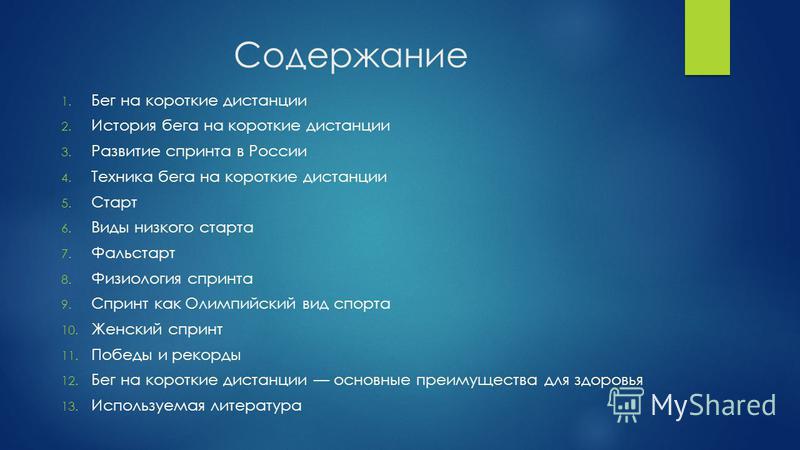 Содержание

1. Бег на короткие дистанции
2. История бега на короткие дистанции
3. Развитие спринта в России
4. Техника бега на короткие дистанции
5. Старт
6. Виды низкого старта
7. Фальстарт
8. Физиология спринта
9. Спринт как Олимпийский вид спорта
10. Женский спринт
11. Победы и рекорды
12. Бег на короткие дистанции — основные преимущества для здоровья
13. Используемая литература

MyShared